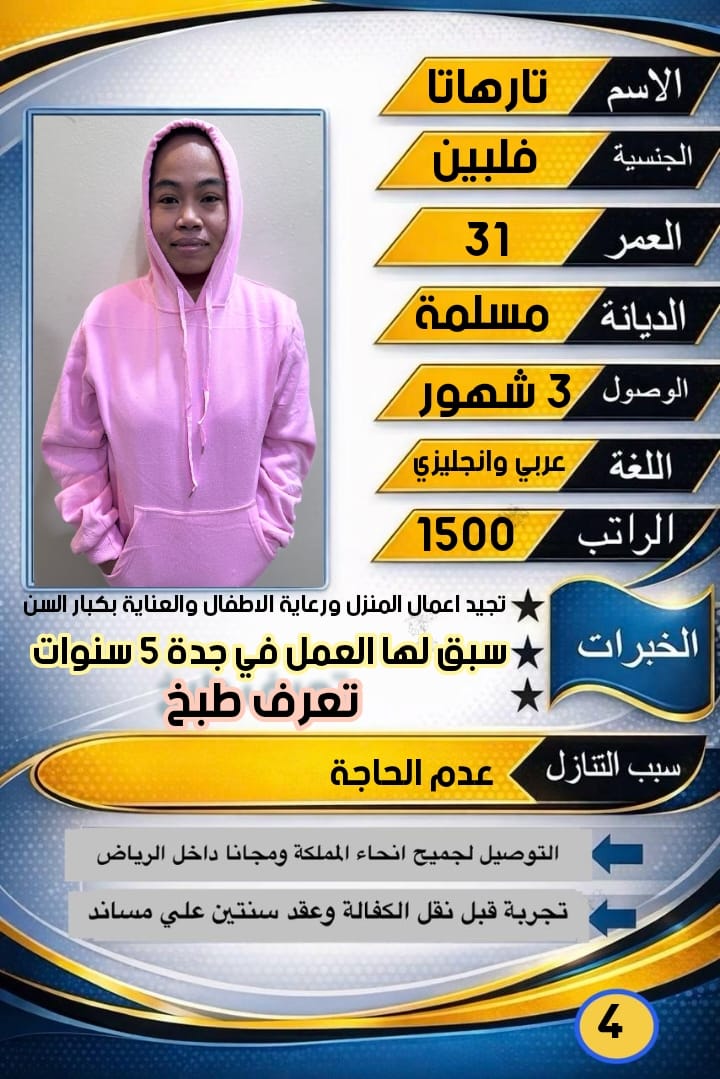 الاسم تارهاتا

الجنسية فلبين

العمر 31

الديانة مسلمة

الوصول 3 شهور

اللغة عربي وانجليزي

الراتب 1500

الخبرات

★ تجيد اعمال المنزل ورعاية الاطفال والعناية بكبار السن

★ سبق لها العمل في جدة 5 سنوات

★ تعرف طبخ

سبب التنازل عدم الحاجة

التوصيل لجميع انحاء المملكة ومجانا داخل الرياض

تجربة قبل نقل الكفالة وعقد سنتين علي مساند

4